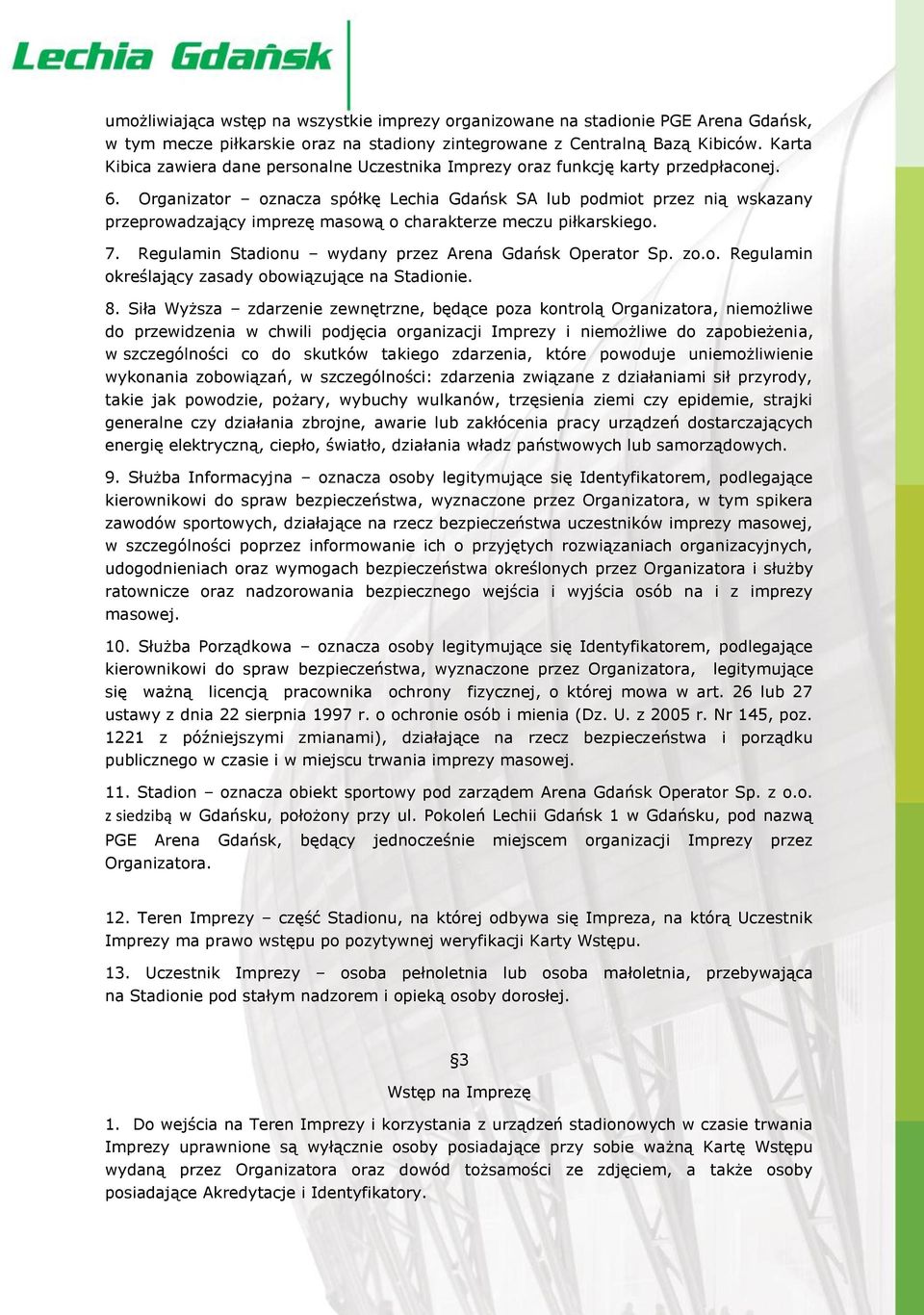 Lechia Gdańsk

umożliwiająca wstęp na wszystkie imprezy organizowane na stadionie PGE Arena Gdańsk, w tym mecze piłkarskie oraz na stadiony zintegrowane z Centralną Bazą Kibiców. Karta Kibica zawiera dane personalne Uczestnika Imprezy oraz funkcję karty przedpłaconej.

6. Organizator – oznacza spółkę Lechia Gdańsk SA lub podmiot przez nią wskazany przeprowadzający imprezę masową o charakterze meczu piłkarskiego.

7. Regulamin Stadionu – wydany przez Arena Gdańsk Operator Sp. zo.o. Regulamin określający zasady obowiązujące na Stadionie.

8. Siła Wyższa – zdarzenie zewnętrzne, będące poza kontrolą Organizatora, niemożliwe do przewidzenia w chwili podjęcia organizacji Imprezy i niemożliwe do zapobieżenia, w szczególności co do skutków takiego zdarzenia, które powoduje uniemożliwienie wykonania zobowiązań, w szczególności: zdarzenia związane z działaniami sił przyrody, takie jak powodzie, pożary, wybuchy wulkanów, trzęsienia ziemi czy epidemie, strajki generalne czy działania zbrojne, awarie lub zakłócenia pracy urządzeń dostarczających energię elektryczną, ciepło, światło, działania władz państwowych lub samorządowych.

9. Służba Informacyjna – oznacza osoby legitymujące się Identyfikatorem, podlegające kierownikowi do spraw bezpieczeństwa, wyznaczone przez Organizatora, w tym spikera zawodów sportowych, działające na rzecz bezpieczeństwa uczestników imprezy masowej, w szczególności poprzez informowanie ich o przyjętych rozwiązaniach organizacyjnych, udogodnieniach oraz wymogach bezpieczeństwa określonych przez Organizatora i służby ratownicze oraz nadzorowania bezpiecznego wejścia i wyjścia osób na i z imprezy masowej.

10. Służba Porządkowa – oznacza osoby legitymujące się Identyfikatorem, podlegające kierownikowi do spraw bezpieczeństwa, wyznaczone przez Organizatora, legitymujące się ważną licencją pracownika ochrony fizycznej, o której mowa w art. 26 lub 27 ustawy z dnia 22 sierpnia 1997 r. o ochronie osób i mienia (Dz. U. z 2005 r. Nr 145, poz. 1221 z późniejszymi zmianami), działające na rzecz bezpieczeństwa i porządku publicznego w czasie i w miejscu trwania imprezy masowej.

11. Stadion – oznacza obiekt sportowy pod zarządem Arena Gdańsk Operator Sp. z o.o. z siedzibą w Gdańsku, położony przy ul. Pokoleń Lechii Gdańsk 1 w Gdańsku, pod nazwą PGE Arena Gdańsk, będący jednocześnie miejscem organizacji Imprezy przez Organizatora.

12. Teren Imprezy – część Stadionu, na której odbywa się Impreza, na którą Uczestnik Imprezy ma prawo wstępu po pozytywnej weryfikacji Karty Wstępu.

13. Uczestnik Imprezy – osoba pełnoletnia lub osoba małoletnia, przebywająca na Stadionie pod stałym nadzorem i opieką osoby dorosłej.

§3

Wstęp na Imprezę

1. Do wejścia na Teren Imprezy i korzystania z urządzeń stadionowych w czasie trwania Imprezy uprawnione są wyłącznie osoby posiadające przy sobie ważną Kartę Wstępu wydaną przez Organizatora oraz dowód tożsamości ze zdjęciem, a także osoby posiadające Akredytacje i Identyfikatory.